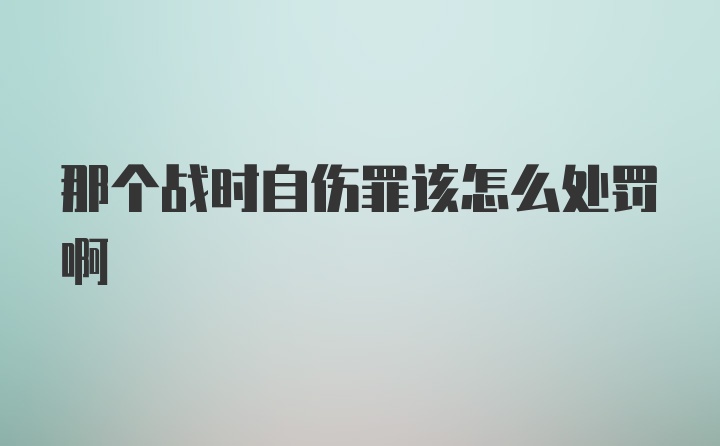 那个战时自伤罪该怎么处罚啊